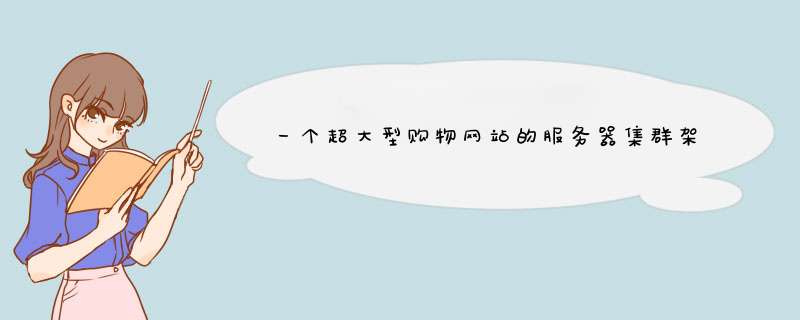 一个超大型购物网站的服务器集群架